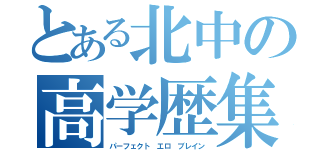 とある北中の
高学歴集
パーフェクト　エロ　ブレイン